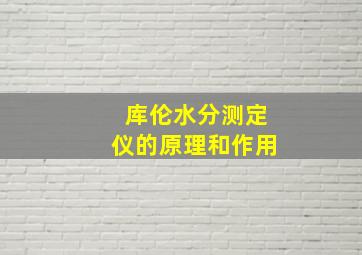 库伦水分测定仪的原理和作用